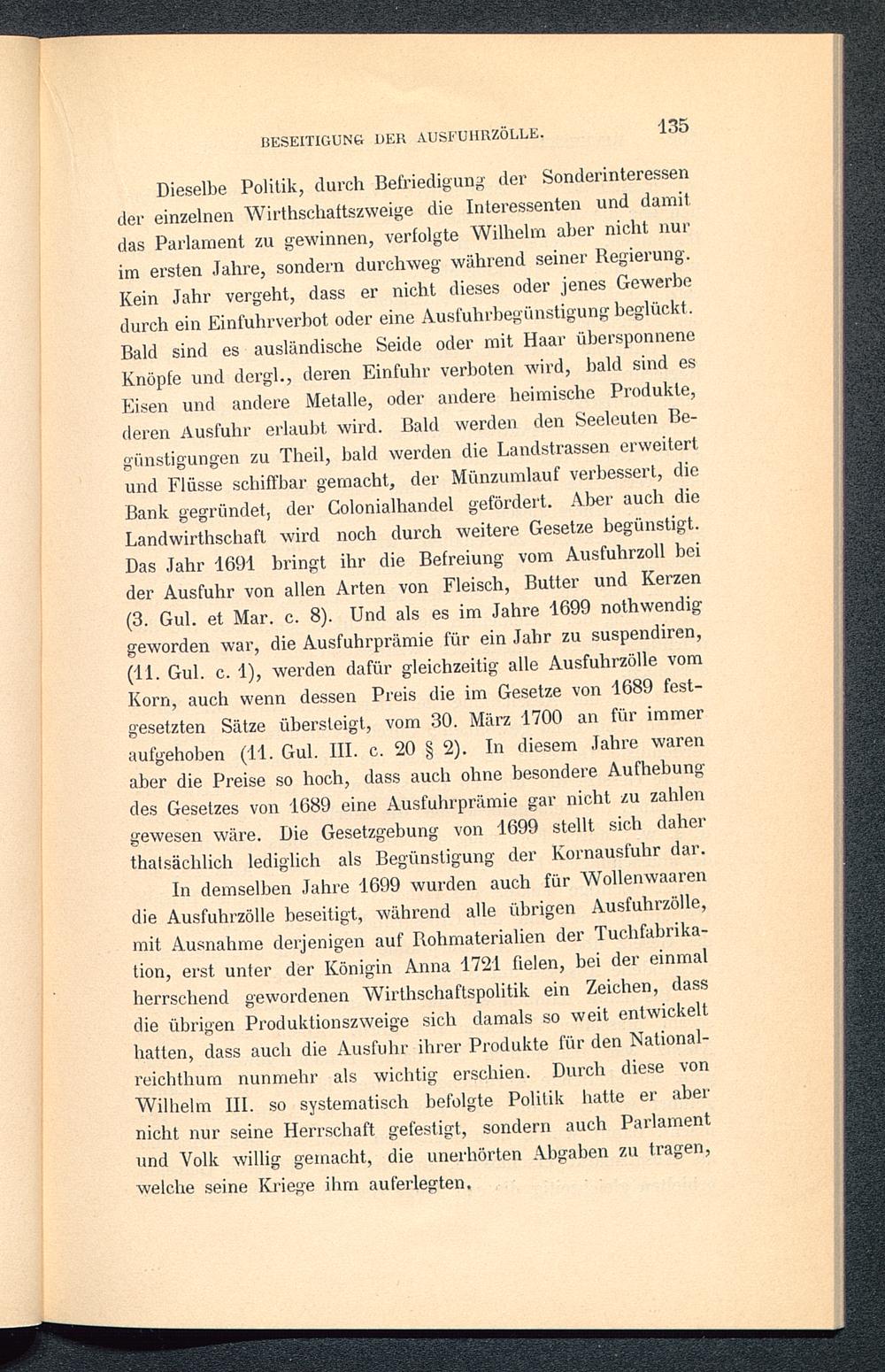 BESEITIGUNG DER AUSFUHRZÖLLE. 135

Dieselbe Politik, durch Befriedigung der Sonderinteressen der einzelnen Wirthschaftszweige die Interessenten und damit das Parlament zu gewinnen, verfolgte Wilhelm aber nicht nur im ersten Jahre, sondern durchweg während seiner Regierung. Kein Jahr vergeht, dass er nicht dieses oder jenes Gewerbe durch ein Einfuhrverbot oder eine Ausfuhrbegünstigung beglückt. Bald sind es ausländische Seide oder mit Haar übersponnene Knöpfe und dergl., deren Einfuhr verboten wird, bald sind es Eisen und andere Metalle, oder andere heimische Produkte, deren Ausfuhr erlaubt wird. Bald werden den Seeleuten Begünstigungen zu Theil, bald werden die Landstrassen erweitert und Flüsse schiffbar gemacht, der Münzumlauf verbessert, die Bank gegründet, der Colonialhandel gefördert. Aber auch die Landwirthschaft wird noch durch weitere Gesetze begünstigt. Das Jahr 1691 bringt ihr die Befreiung vom Ausfuhrzoll bei der Ausfuhr von allen Arten von Fleisch, Butter und Kerzen (3. Gul. et Mar. c. 8). Und als es im Jahre 1699 nothwendig geworden war, die Ausfuhrprämie für ein Jahr zu suspendiren, (11. Gul. c. 1), werden dafür gleichzeitig alle Ausfuhrzölle vom Korn, auch wenn dessen Preis die im Gesetze von 1689 festgesetzten Sätze übersteigt, vom 30. März 1700 an für immer aufgehoben (11. Gul. III. c. 20 § 2). In diesem Jahre waren aber die Preise so hoch, dass auch ohne besondere Aufhebung des Gesetzes von 1689 eine Ausfuhrprämie gar nicht zu zahlen gewesen wäre. Die Gesetzgebung von 1699 stellt sich daher thatsächlich lediglich als Begünstigung der Kornausfuhr dar.

In demselben Jahre 1699 wurden auch für Wollenwaaren die Ausfuhrzölle beseitigt, während alle übrigen Ausfuhrzölle, mit Ausnahme derjenigen auf Rohmaterialien der Tuchfabrikation, erst unter der Königin Anna 1721 fielen, bei der einmal herrschend gewordenen Wirthschaftspolitik ein Zeichen, dass die übrigen Produktionszweige sich damals so weit entwickelt hatten, dass auch die Ausfuhr ihrer Produkte für den Nationalreichthum nunmehr als wichtig erschien. Durch diese von Wilhelm III. so systematisch befolgte Politik hatte er aber nicht nur seine Herrschaft gefestigt, sondern auch Parlament und Volk willig gemacht, die unerhörten Abgaben zu tragen, welche seine Kriege ihm auferlegten.